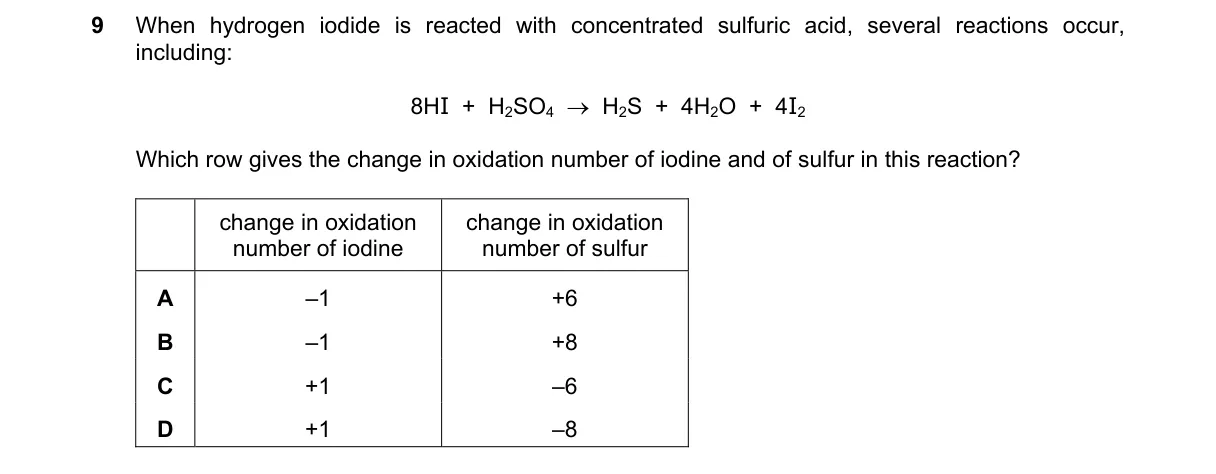 9 When hydrogen iodide is reacted with concentrated sulfuric acid, several reactions occur, including:

$8HI + H_2SO_4 \rightarrow H_2S + 4H_2O + 4I_2$

Which row gives the change in oxidation number of iodine and of sulfur in this reaction?

| | change in oxidation number of iodine | change in oxidation number of sulfur |
|---|---|---|
| A | –1 | +6 |
| B | –1 | +8 |
| C | +1 | –6 |
| D | +1 | –8 |